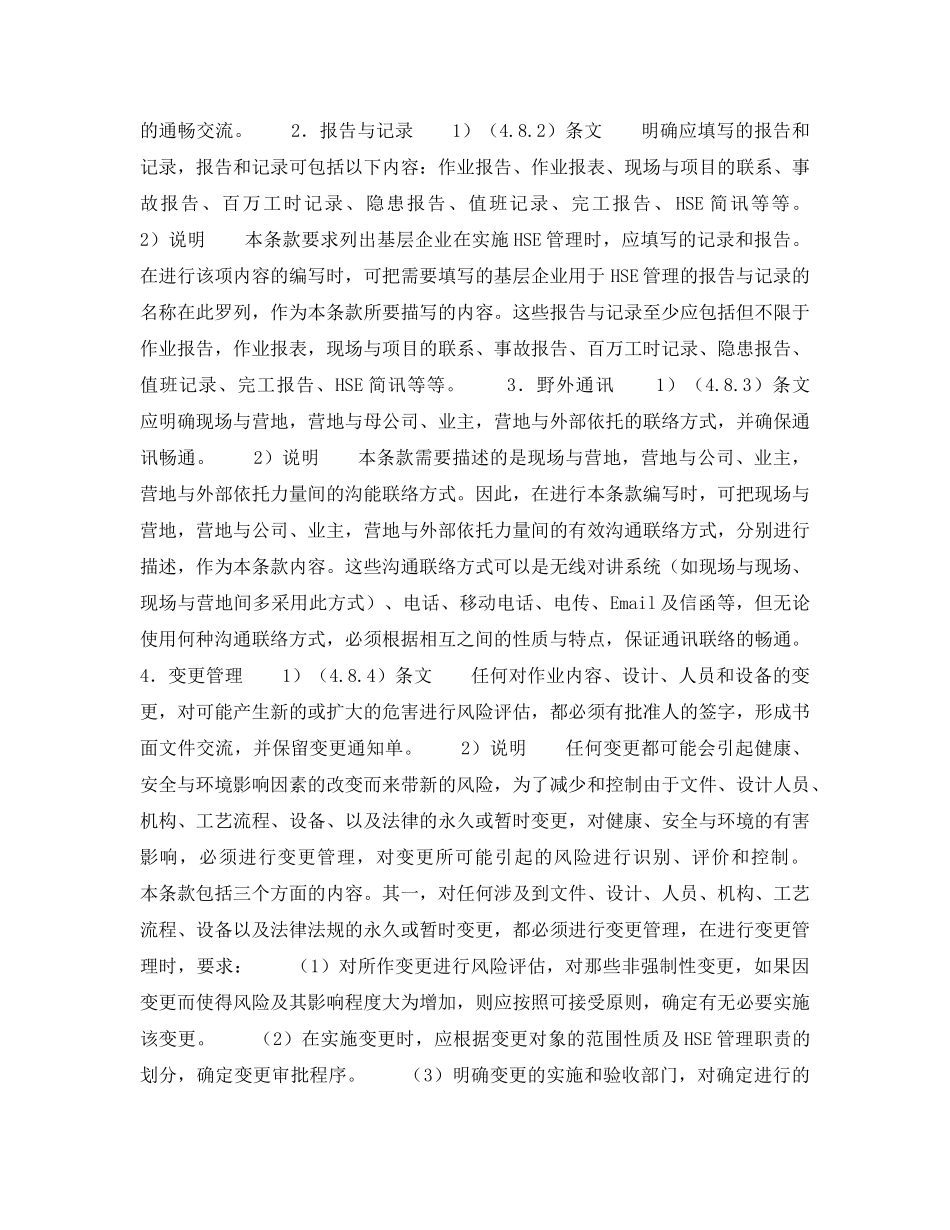 的通畅交流。　　2．报告与记录　　1）（4.8.2）条文　　明确应填写的报告和记录，报告和记录可包括以下内容：作业报告、作业报表、现场与项目的联系、事故报告、百万工时记录、隐患报告、值班记录、完工报告、HSE简讯等等。　　2）说明　　本条款要求列出基层企业在实施HSE管理时，应填写的记录和报告。在进行该项内容的编写时，可把需要填写的基层企业用于HSE管理的报告与记录的名称在此罗列，作为本条款所要描写的内容。这些报告与记录至少应包括但不限于作业报告，作业报表，现场与项目的联系、事故报告、百万工时记录、隐患报告、值班记录、完工报告、HSE简讯等等。　　3．野外通讯　　1）（4.8.3）条文　　应明确现场与营地，营地与母公司、业主，营地与外部依托的联络方式，并确保通讯畅通。　　2）说明　　本条款需要描述的是现场与营地，营地与公司、业主，营地与外部依托力量间的沟能联络方式。因此，在进行本条款编写时，可把现场与营地，营地与公司、业主，营地与外部依托力量间的有效沟通联络方式，分别进行描述，作为本条款内容。这些沟通联络方式可以是无线对讲系统（如现场与现场、现场与营地间多采用此方式）、电话、移动电话、电传、Email及信函等，但无论使用何种沟通联络方式，必须根据相互之间的性质与特点，保证通讯联络的畅通。　　4．变更管理　　1）（4.8.4）条文　　任何对作业内容、设计、人员和设备的变更，对可能产生新的或扩大的危害进行风险评估，都必须有批准人的签字，形成书面文件交流，并保留变更通知单。　　2）说明　　任何变更都可能会引起健康、安全与环境影响因素的改变而来带新的风险，为了减少和控制由于文件、设计人员、机构、工艺流程、设备、以及法律的永久或暂时变更，对健康、安全与环境的有害影响，必须进行变更管理，对变更所可能引起的风险进行识别、评价和控制。本条款包括三个方面的内容。其一，对任何涉及到文件、设计、人员、机构、工艺流程、设备以及法律法规的永久或暂时变更，都必须进行变更管理，在进行变更管理时，要求：　　（1）对所作变更进行风险评估，对那些非强制性变更，如果因变更而使得风险及其影响程度大为增加，则应按照可接受原则，确定有无必要实施该变更。　　（2）在实施变更时，应根据变更对象的范围性质及HSE管理职责的划分，确定变更审批程序。　　（3）明确变更的实施和验收部门，对确定进行的